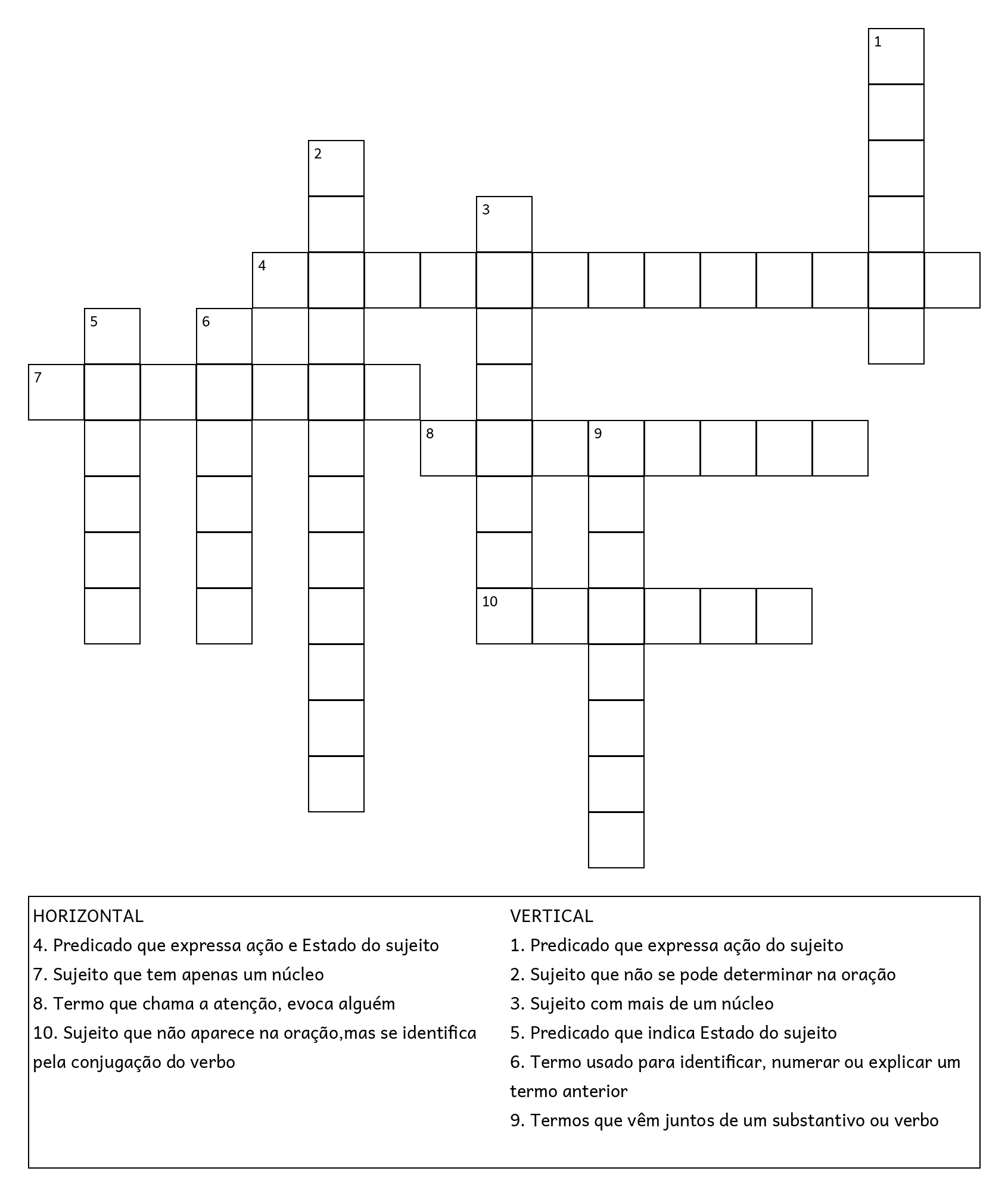 1

2

3

4

5

6

7

8

9

10

HORIZONTAL
4. Predicado que expressa ação e Estado do sujeito
7. Sujeito que tem apenas um núcleo
8. Termo que chama a atenção, evoca alguém
10. Sujeito que não aparece na oração,mas se identifica pela conjugação do verbo

VERTICAL
1. Predicado que expressa ação do sujeito
2. Sujeito que não se pode determinar na oração
3. Sujeito com mais de um núcleo
5. Predicado que indica Estado do sujeito
6. Termo usado para identificar, numerar ou explicar um termo anterior
9. Termos que vêm juntos de um substantivo ou verbo